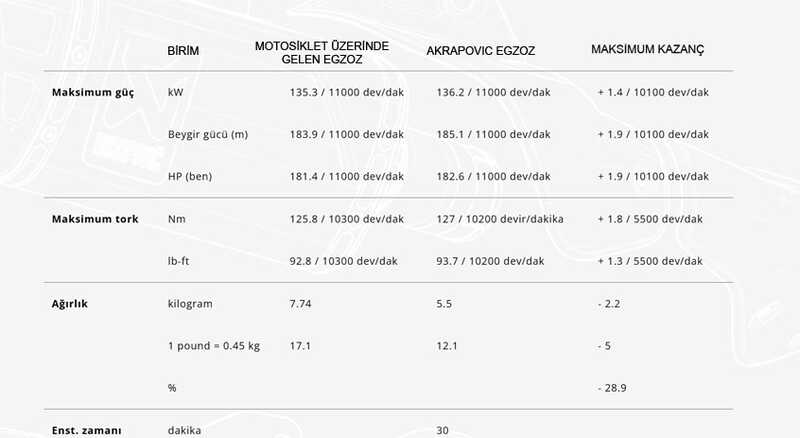 | | BİRİM | MOTOSİKLET ÜZERİNDE GELEN EGZOZ | AKRAPOVIC EGZOZ | MAKSİMUM KAZANÇ |
|---|---|---|---|---|
| Maksimum güç | kW | 135.3 / 11000 dev/dak | 136.2 / 11000 dev/dak | + 1.4 / 10100 dev/dak |
| | Beygir gücü (m) | 183.9 / 11000 dev/dak | 185.1 / 11000 dev/dak | + 1.9 / 10100 dev/dak |
| | HP (ben) | 181.4 / 11000 dev/dak | 182.6 / 11000 dev/dak | + 1.9 / 10100 dev/dak |
| Maksimum tork | Nm | 125.8 / 10300 dev/dak | 127 / 10200 devir/dakika | + 1.8 / 5500 dev/dak |
| | lb-ft | 92.8 / 10300 dev/dak | 93.7 / 10200 dev/dak | + 1.3 / 5500 dev/dak |
| Ağırlık | kilogram | 7.74 | 5.5 | - 2.2 |
| | 1 pound = 0.45 kg | 17.1 | 12.1 | - 5 |
| | % | | | - 28.9 |
| Enst. zamanı | dakika | | 30 | |